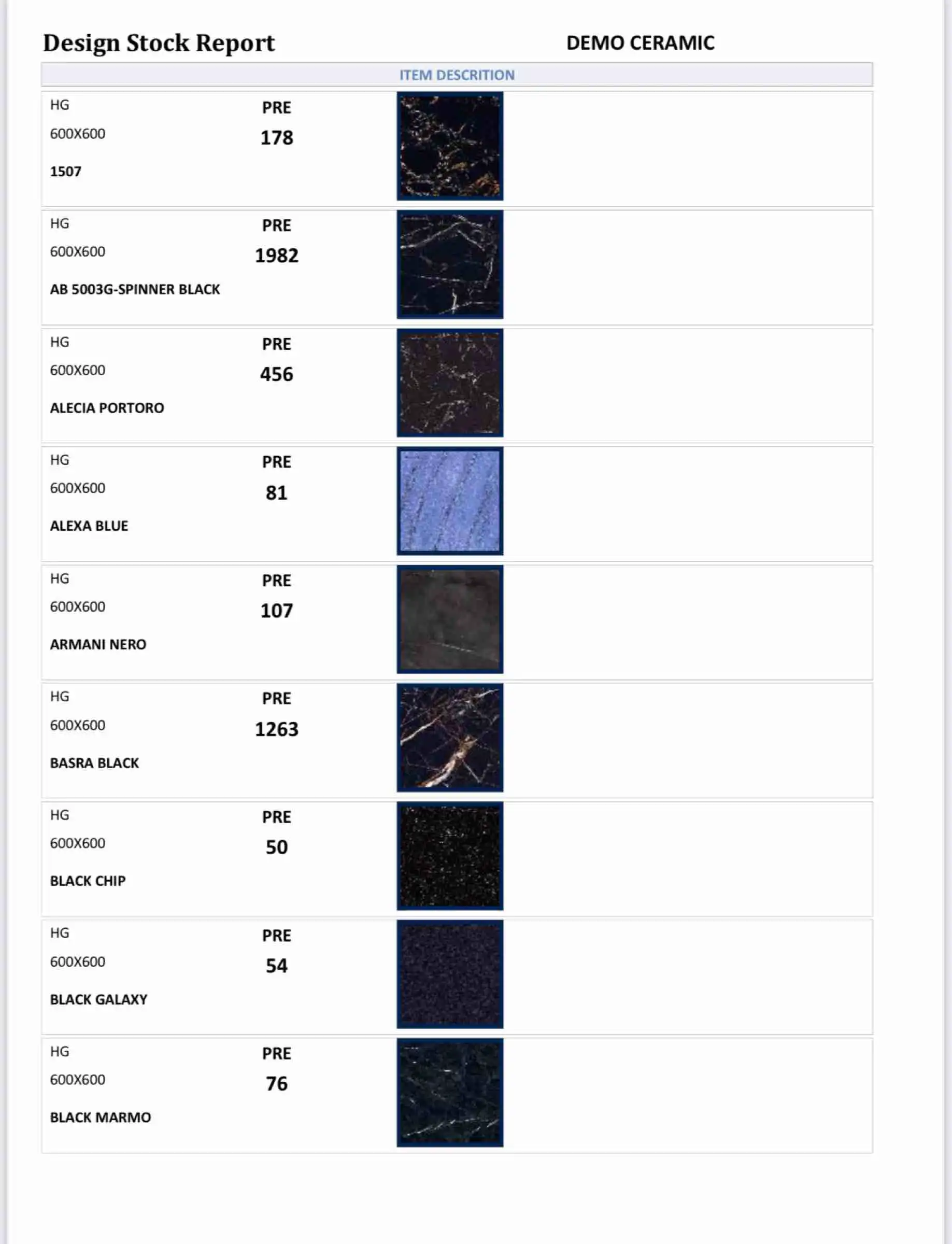 Design Stock Report

DEMO CERAMIC

ITEM DESCRITION

HG
600X600
1507

PRE
178

HG
600X600
AB 5003G-SPINNER BLACK

PRE
1982

HG
600X600
ALECIA PORTORO

PRE
456

HG
600X600
ALEXA BLUE

PRE
81

HG
600X600
ARMANI NERO

PRE
107

HG
600X600
BASRA BLACK

PRE
1263

HG
600X600
BLACK CHIP

PRE
50

HG
600X600
BLACK GALAXY

PRE
54

HG
600X600
BLACK MARMO

PRE
76